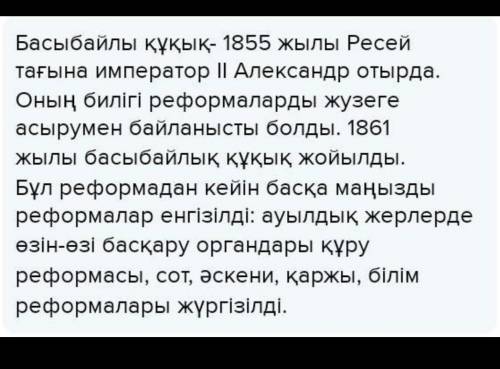 Басыбайлы құқық- 1855 жылы Ресей тағына император II Александр отырда. Оның билігі реформаларды жузеге асырумен байланысты болды. 1861 жылы басыбайлық құқық жойылды. Бұл реформадан кейін басқа маңызды реформалар енгізілді: ауылдық жерлерде өзін-өзі басқару органдары құру реформасы, сот, әскени, қаржы, білім реформалары жүргізілді.